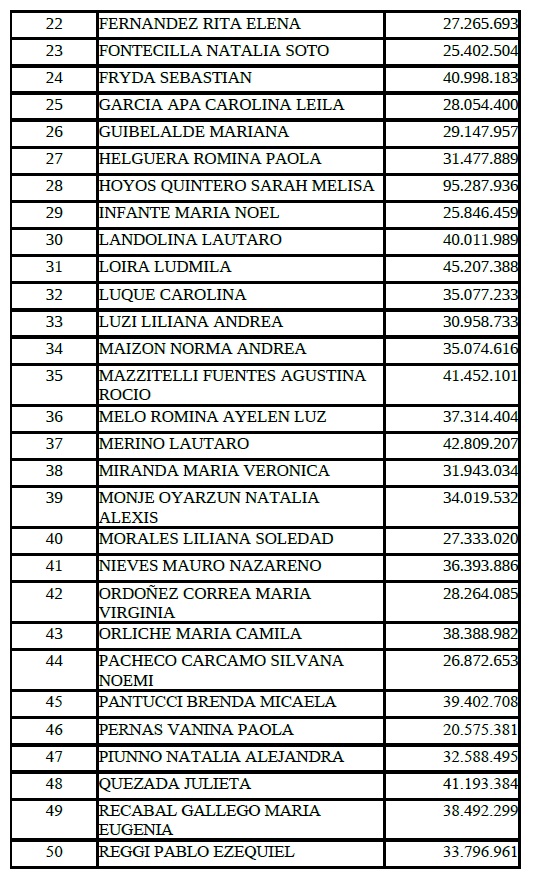 | | | |
|---|---|---|
| 22 | FERNANDEZ RITA ELENA | 27.265.693 |
| 23 | FONTECILLA NATALIA SOTO | 25.402.504 |
| 24 | FRYDA SEBASTIAN | 40.998.183 |
| 25 | GARCIA APA CAROLINA LEILA | 28.054.400 |
| 26 | GUIBELALDE MARIANA | 29.147.957 |
| 27 | HELGUERA ROMINA PAOLA | 31.477.889 |
| 28 | HOYOS QUINTERO SARAH MELISA | 95.287.936 |
| 29 | INFANTE MARIA NOEL | 25.846.459 |
| 30 | LANDOLINA LAUTARO | 40.011.989 |
| 31 | LOIRA LUDMILA | 45.207.388 |
| 32 | LUQUE CAROLINA | 35.077.233 |
| 33 | LUZI LILIANA ANDREA | 30.958.733 |
| 34 | MAIZON NORMA ANDREA | 35.074.616 |
| 35 | MAZZITELLI FUENTES AGUSTINA ROCIO | 41.452.101 |
| 36 | MELO ROMINA AYELEN LUZ | 37.314.404 |
| 37 | MERINO LAUTARO | 42.809.207 |
| 38 | MIRANDA MARIA VERONICA | 31.943.034 |
| 39 | MONJE OYARZUN NATALIA ALEXIS | 34.019.532 |
| 40 | MORALES LILIANA SOLEDAD | 27.333.020 |
| 41 | NIEVES MAURO NAZARENO | 36.393.886 |
| 42 | ORDOÑEZ CORREA MARIA VIRGINIA | 28.264.085 |
| 43 | ORLICHE MARIA CAMILA | 38.388.982 |
| 44 | PACHECO CARCAMO SILVANA NOEMI | 26.872.653 |
| 45 | PANTUCCI BRENDA MICAELA | 39.402.708 |
| 46 | PERNAS VANINA PAOLA | 20.575.381 |
| 47 | PIUNNO NATALIA ALEJANDRA | 32.588.495 |
| 48 | QUEZADA JULIETA | 41.193.384 |
| 49 | RECABAL GALLEGO MARIA EUGENIA | 38.492.299 |
| 50 | REGGI PABLO EZEQUIEL | 33.796.961 |